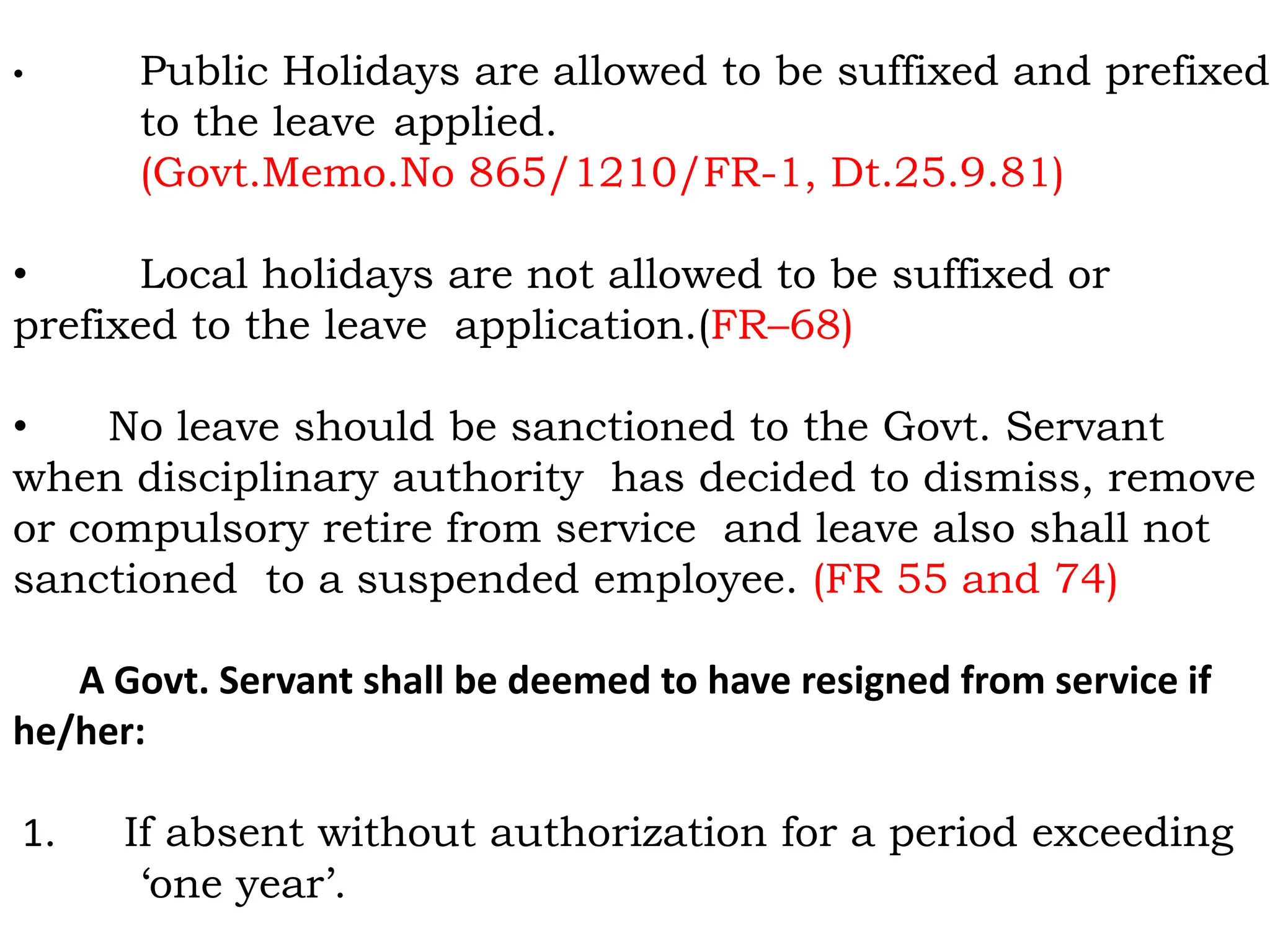 • Public Holidays are allowed to be suffixed and prefixed to the leave applied.
(Govt.Memo.No 865/1210/FR-1, Dt.25.9.81)

• Local holidays are not allowed to be suffixed or prefixed to the leave application.(FR–68)

• No leave should be sanctioned to the Govt. Servant when disciplinary authority has decided to dismiss, remove or compulsory retire from service and leave also shall not sanctioned to a suspended employee. (FR 55 and 74)

A Govt. Servant shall be deemed to have resigned from service if he/her:

1. If absent without authorization for a period exceeding ‘one year’.